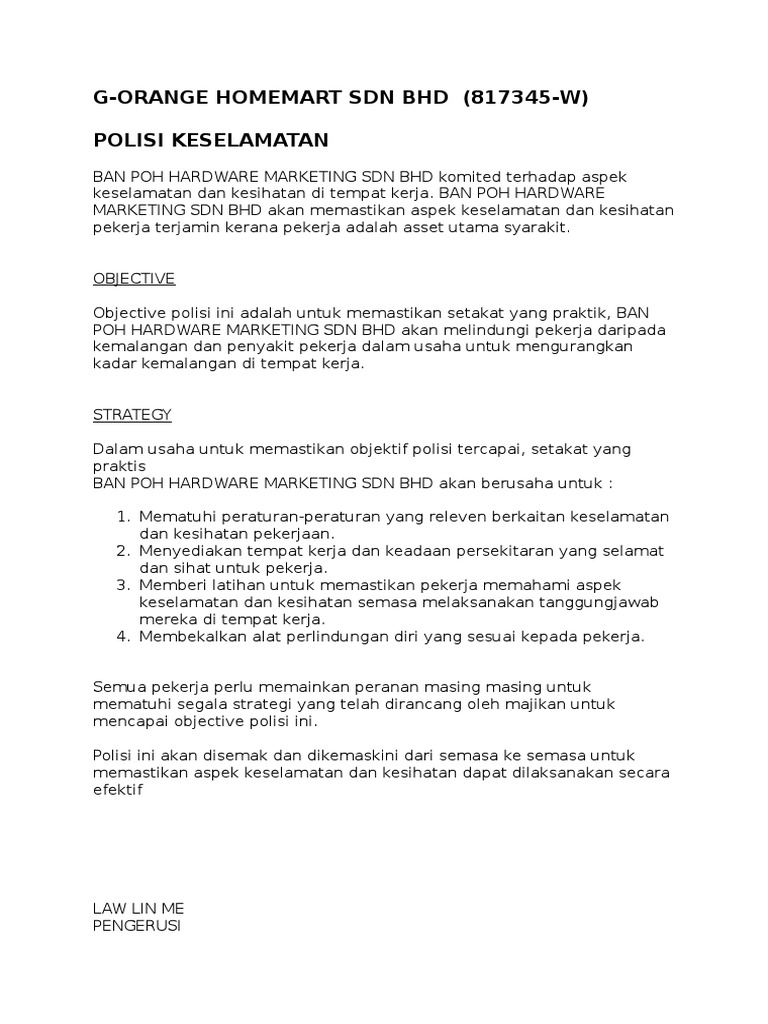 G-ORANGE HOMEMART SDN BHD (817345-W)

POLISI KESELAMATAN

BAN POH HARDWARE MARKETING SDN BHD komited terhadap aspek keselamatan dan kesihatan di tempat kerja. BAN POH HARDWARE MARKETING SDN BHD akan memastikan aspek keselamatan dan kesihatan pekerja terjamin kerana pekerja adalah asset utama syarakit.

OBJECTIVE

Objective polisi ini adalah untuk memastikan setakat yang praktik, BAN POH HARDWARE MARKETING SDN BHD akan melindungi pekerja daripada kemalangan dan penyakit pekerja dalam usaha untuk mengurangkan kadar kemalangan di tempat kerja.

STRATEGY

Dalam usaha untuk memastikan objektif polisi tercapai, setakat yang praktis
BAN POH HARDWARE MARKETING SDN BHD akan berusaha untuk :

1. Mematuhi peraturan-peraturan yang releven berkaitan keselamatan dan kesihatan pekerjaan.
2. Menyediakan tempat kerja dan keadaan persekitaran yang selamat dan sihat untuk pekerja.
3. Memberi latihan untuk memastikan pekerja memahami aspek keselamatan dan kesihatan semasa melaksanakan tanggungjawab mereka di tempat kerja.
4. Membekalkan alat perlindungan diri yang sesuai kepada pekerja.

Semua pekerja perlu memainkan peranan masing masing untuk mematuhi segala strategi yang telah dirancang oleh majikan untuk mencapai objective polisi ini.

Polisi ini akan disemak dan dikemaskini dari semasa ke semasa untuk memastikan aspek keselamatan dan kesihatan dapat dilaksanakan secara efektif

LAW LIN ME
PENGERUSI